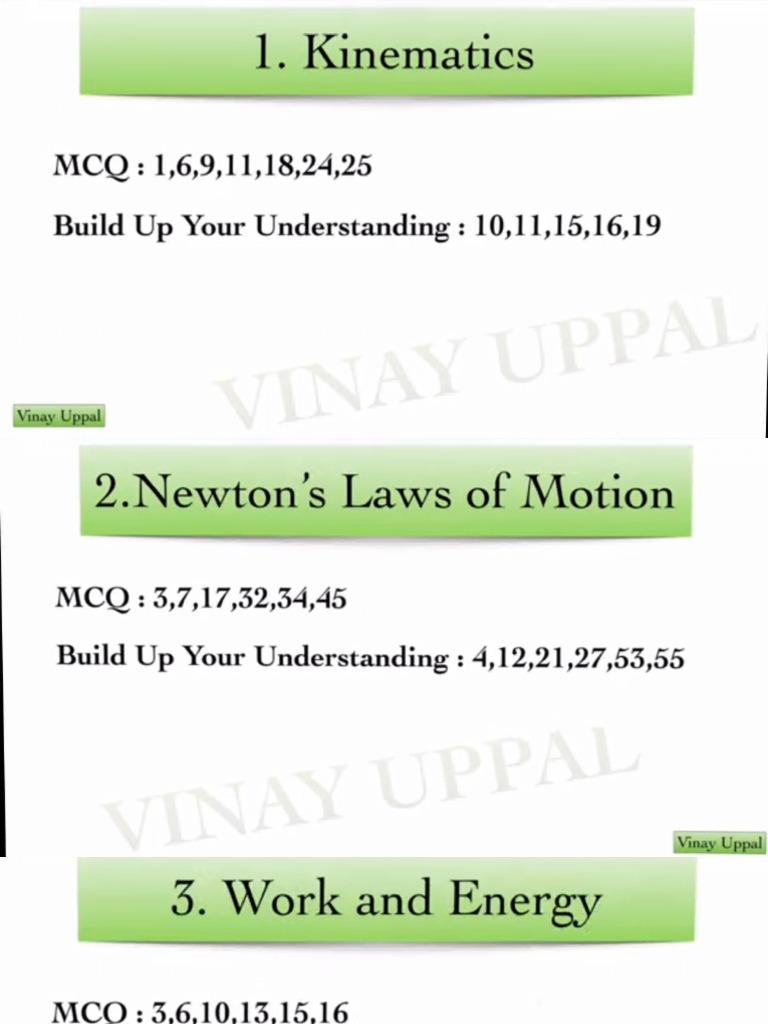 1. Kinematics

MCQ : 1,6,9,11,18,24,25

Build Up Your Understanding : 10,11,15,16,19

Vinay Uppal

2.Newton's Laws of Motion

MCQ : 3,7,17,32,34,45

Build Up Your Understanding : 4,12,21,27,53,55

Vinay Uppal

3. Work and Energy

MCQ : 3,6,10,13,15,16

VINAY UPPAL